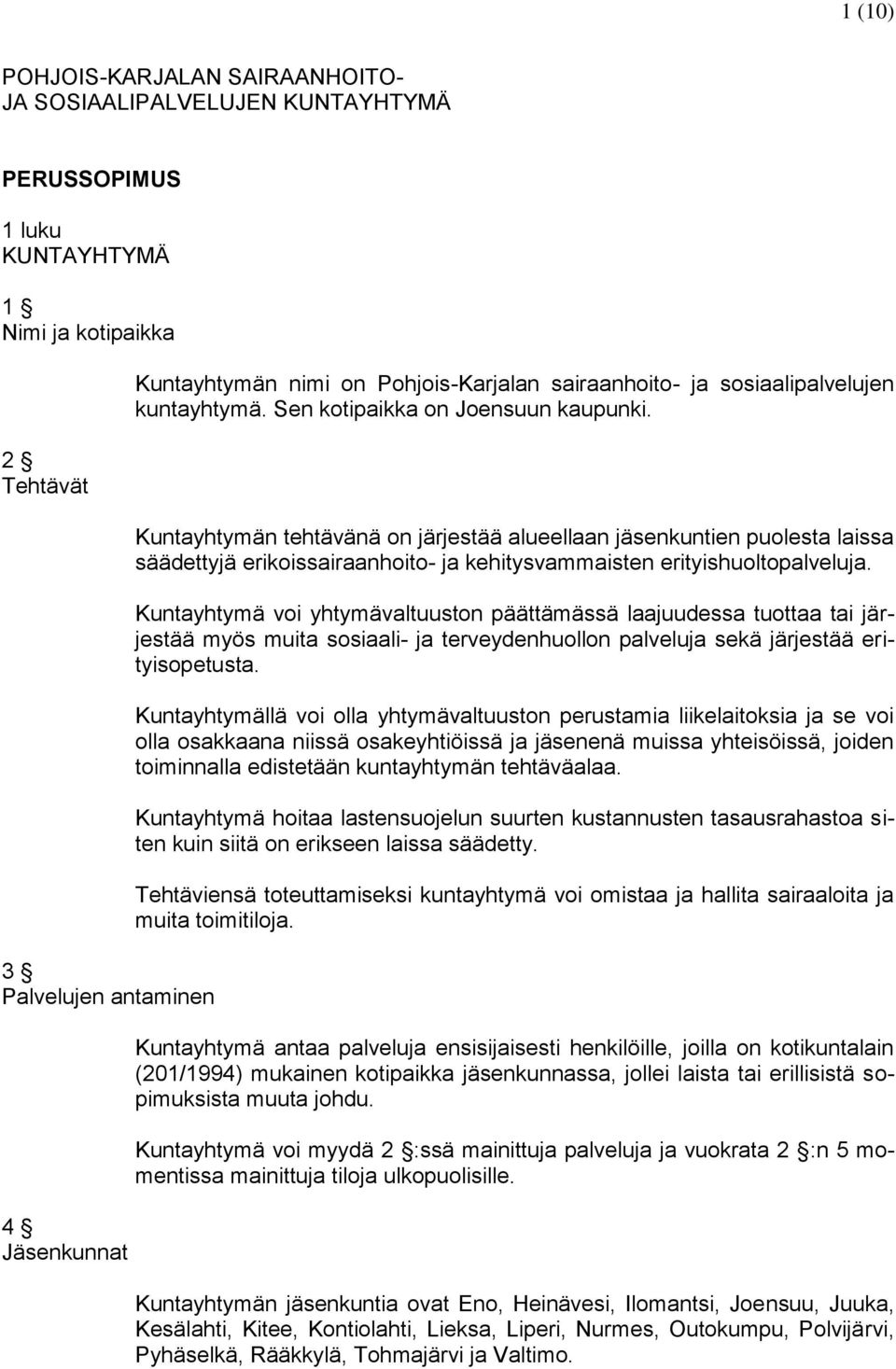 1 (10)

POHJOIS-KARJALAN SAIRAANHOITO- JA SOSIAALIPALVELUJEN KUNTAYHTYMÄ

PERUSSOPIMUS

1 luku
KUNTAYHTYMÄ

1 §
Nimi ja kotipaikka

Kuntayhtymän nimi on Pohjois-Karjalan sairaanhoito- ja sosiaalipalvelujen kuntayhtymä. Sen kotipaikka on Joensuun kaupunki.

2 §
Tehtävät

Kuntayhtymän tehtävänä on järjestää alueellaan jäsenkuntien puolesta laissa säädettyjä erikoissairaanhoito- ja kehitysvammaisten erityishuoltopalveluja.

Kuntayhtymä voi yhtymävaltuuston päättämässä laajuudessa tuottaa tai järjestää myös muita sosiaali- ja terveydenhuollon palveluja sekä järjestää erityisopetusta.

Kuntayhtymällä voi olla yhtymävaltuuston perustamia liikelaitoksia ja se voi olla osakkaana niissä osakeyhtiöissä ja jäsenenä muissa yhteisöissä, joiden toiminnalla edistetään kuntayhtymän tehtäväalaa.

Kuntayhtymä hoitaa lastensuojelun suurten kustannusten tasausrahastoa siten kuin siitä on erikseen laissa säädetty.

Tehtäviensä toteuttamiseksi kuntayhtymä voi omistaa ja hallita sairaaloita ja muita toimitiloja.

3 §
Palvelujen antaminen

Kuntayhtymä antaa palveluja ensisijaisesti henkilöille, joilla on kotikuntalain (201/1994) mukainen kotipaikka jäsenkunnassa, jollei laista tai erillisistä sopimuksista muuta johdu.

Kuntayhtymä voi myydä 2 §:ssä mainittuja palveluja ja vuokrata 2 §:n 5 momentissa mainittuja tiloja ulkopuolisille.

4 §
Jäsenkunnat

Kuntayhtymän jäsenkuntia ovat Eno, Heinävesi, Ilomantsi, Joensuu, Juuka, Kesälahti, Kitee, Kontiolahti, Lieksa, Liperi, Nurmes, Outokumpu, Polvijärvi, Pyhäselkä, Rääkkylä, Tohmajärvi ja Valtimo.